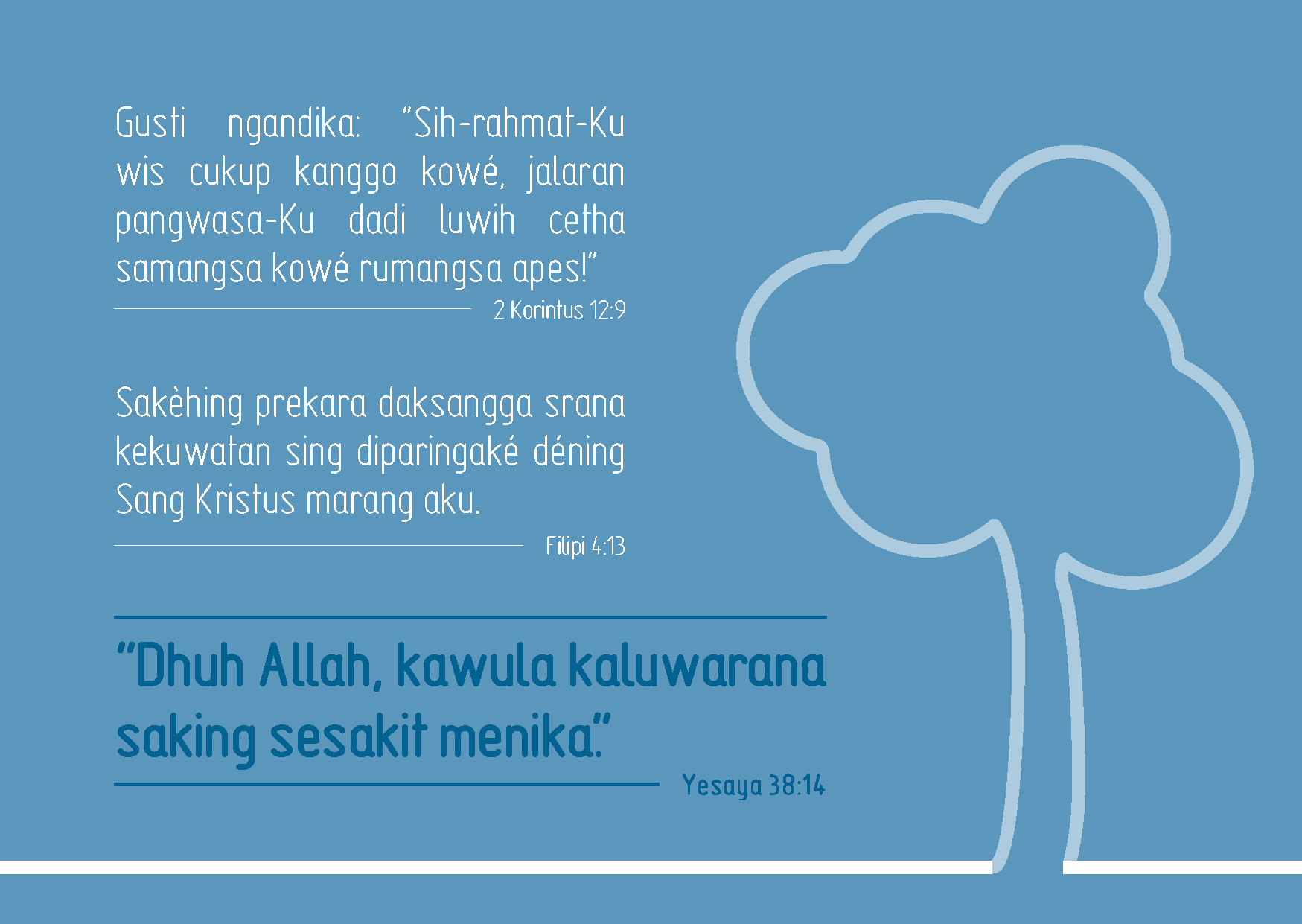 Gusti ngandika: "Sih-rahmat-Ku wis cukup kanggo kowé, jalaran pangwasa-Ku dadi luwih cetha samangsa kowé rumangsa apes!"

2 Korintus 12:9

Sakèhing prekara daksangga srana kekuwatan sing diparingaké déning Sang Kristus marang aku.

Filipi 4:13

"Dhuh Allah, kawula kaluwarana saking sesakit menika."

Yesaya 38:14